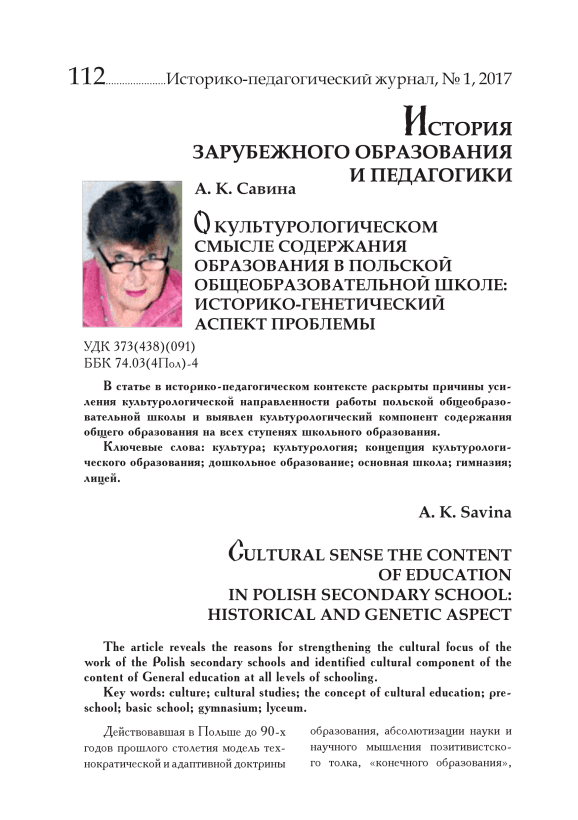 112......................Историко-педагогический журнал, № 1, 2017

История зарубежного образования и педагогики

А. К. Савина

О культурологическом смысле содержания образования в польской общеобразовательной школе: историко-генетический аспект проблемы

УДК 373(438)(091)
ББК 74.03(4Пол)-4

В статье в историко-педагогическом контексте раскрыты причины усиления культурологической направленности работы польской общеобразовательной школы и выявлен культурологический компонент содержания общего образования на всех ступенях школьного образования.

Ключевые слова: культура; культурология; концепция культурологического образования; дошкольное образование; основная школа; гимназия; лицей.

A. K. Savina

Cultural sense the content of education in Polish secondary school: historical and genetic aspect

The article reveals the reasons for strengthening the cultural focus of the work of the Polish secondary schools and identified cultural component of the content of General education at all levels of schooling.

Key words: culture; cultural studies; the concept of cultural education; preschool; basic school; gymnasium; lyceum.

Действовавшая в Польше до 90-х годов прошлого столетия модель технократической и адаптивной доктрины

образования, абсолютизации науки и научного мышления позитивистского толка, «конечного образования»,